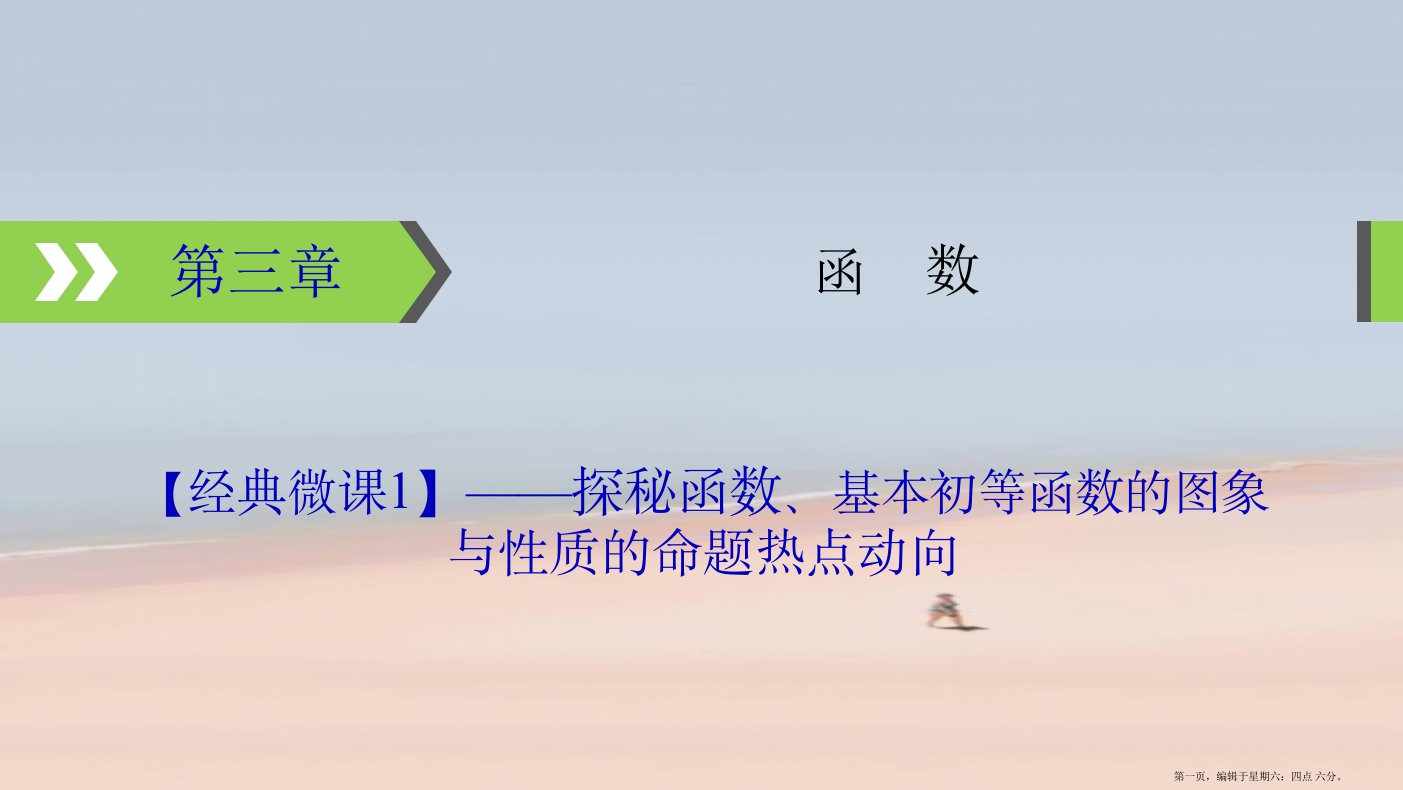 第三章

函　数

【经典微课1】——探秘函数、基本初等函数的图象与性质的命题热点动向

第一页，编辑于星期六：四点 六分。